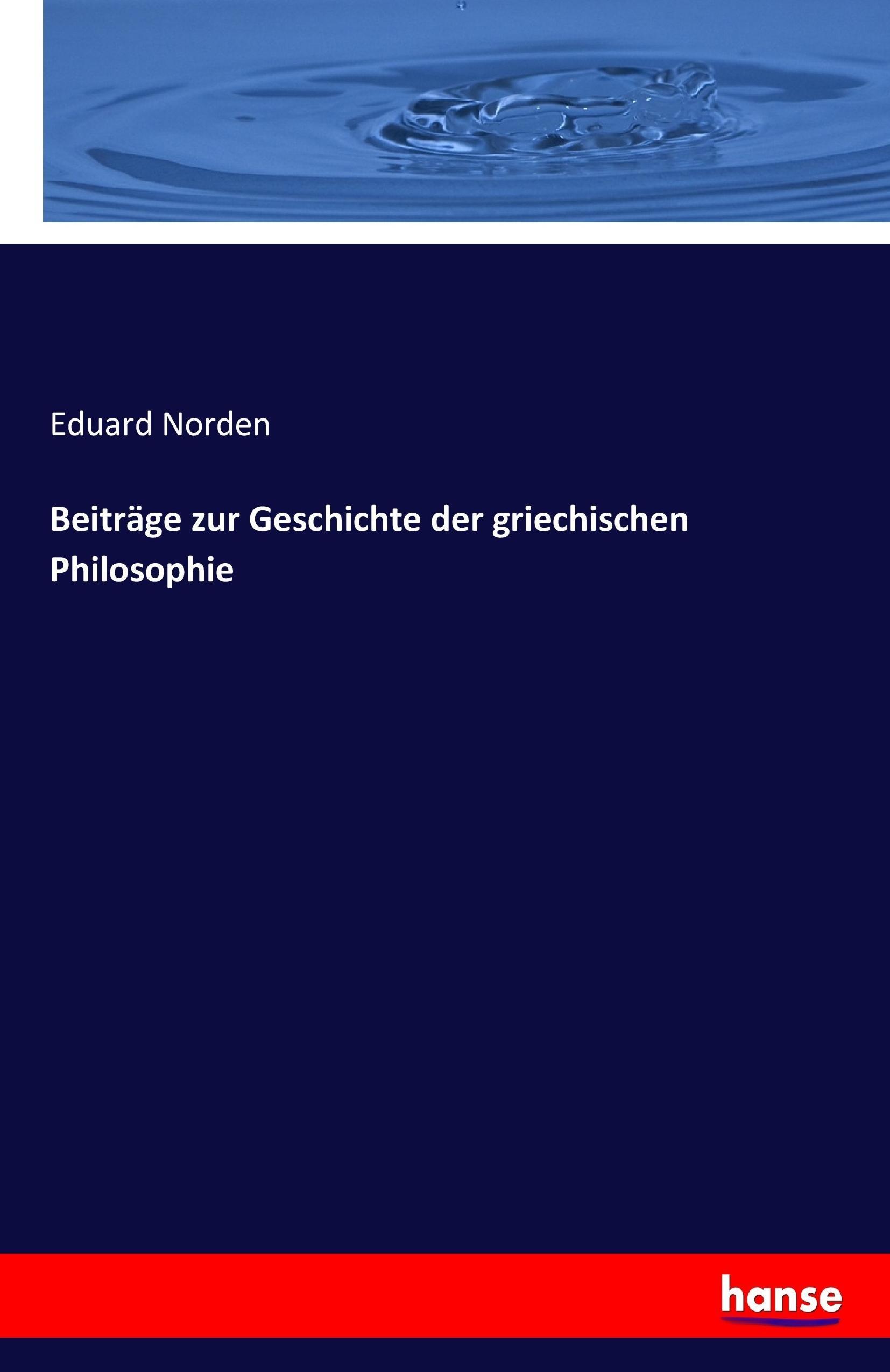 Eduard Norden

Beiträge zur Geschichte der griechischen Philosophie

hanse